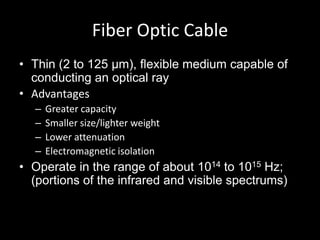 Fiber Optic Cable

• Thin (2 to 125 µm), flexible medium capable of conducting an optical ray
• Advantages
– Greater capacity
– Smaller size/lighter weight
– Lower attenuation
– Electromagnetic isolation
• Operate in the range of about $10^{14}$ to $10^{15}$ Hz; (portions of the infrared and visible spectrums)